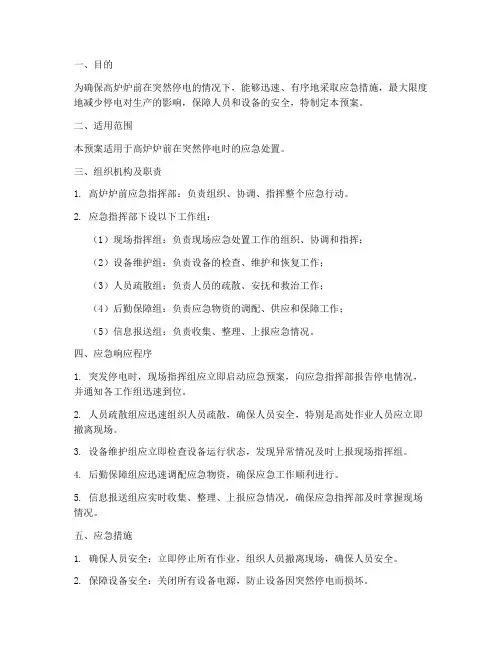 一、目的

为确保高炉炉前在突然停电的情况下，能够迅速、有序地采取应急措施，最大限度地减少停电对生产的影响，保障人员和设备的安全，特制定本预案。

二、适用范围

本预案适用于高炉炉前在突然停电时的应急处置。

三、组织机构及职责

1. 高炉炉前应急指挥部：负责组织、协调、指挥整个应急行动。

2. 应急指挥部下设以下工作组：

（1）现场指挥组：负责现场应急处置工作的组织、协调和指挥；

（2）设备维护组：负责设备的检查、维护和恢复工作；

（3）人员疏散组：负责人员的疏散、安抚和救治工作；

（4）后勤保障组：负责应急物资的调配、供应和保障工作；

（5）信息报送组：负责收集、整理、上报应急情况。

四、应急响应程序

1. 突发停电时，现场指挥组应立即启动应急预案，向应急指挥部报告停电情况，并通知各工作组迅速到位。

2. 人员疏散组应迅速组织人员疏散，确保人员安全，特别是高处作业人员应立即撤离现场。

3. 设备维护组应立即检查设备运行状态，发现异常情况及时上报现场指挥组。

4. 后勤保障组应迅速调配应急物资，确保应急工作顺利进行。

5. 信息报送组应实时收集、整理、上报应急情况，确保应急指挥部及时掌握现场情况。

五、应急措施

1. 确保人员安全：立即停止所有作业，组织人员撤离现场，确保人员安全。

2. 保障设备安全：关闭所有设备电源，防止设备因突然停电而损坏。